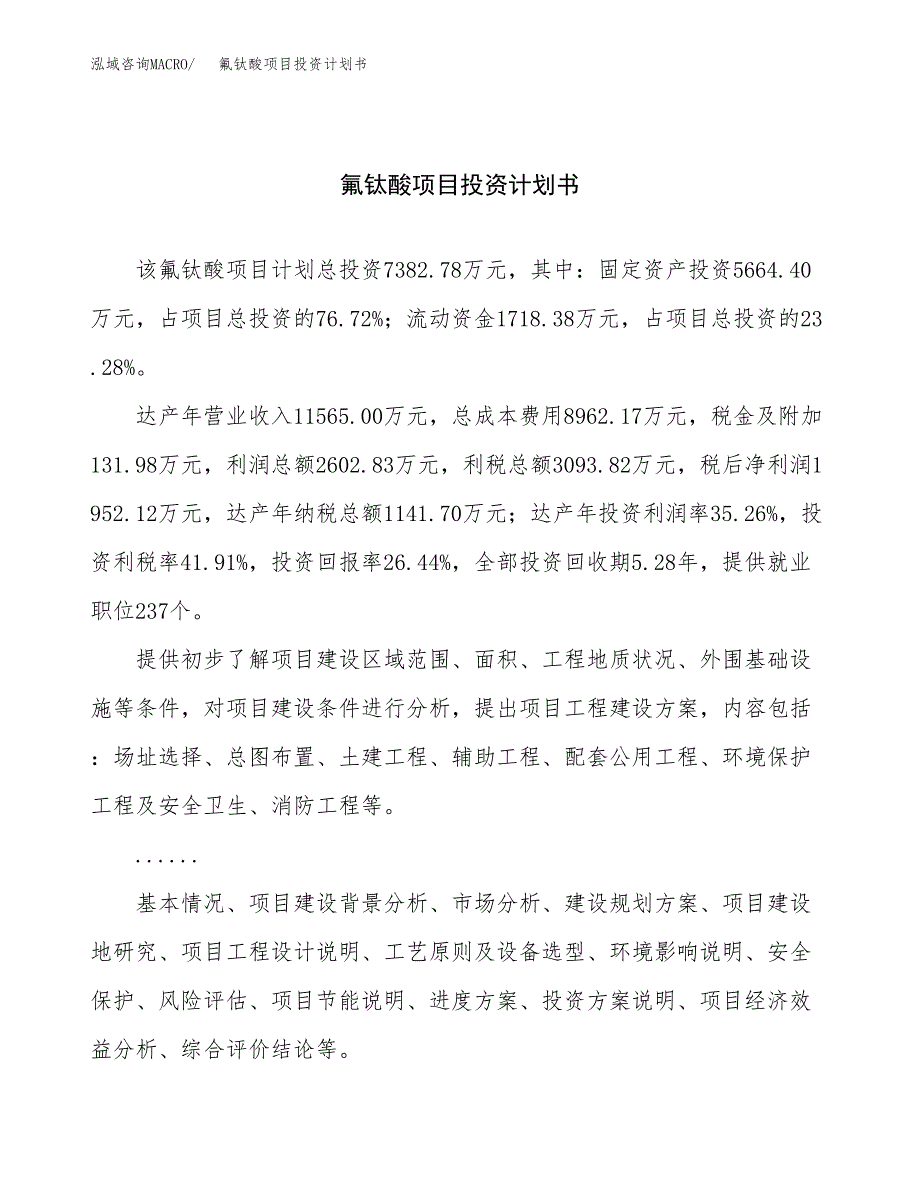 泓域咨询MACRO/　氟钛酸项目投资计划书

氟钛酸项目投资计划书

该氟钛酸项目计划总投资7382.78万元，其中：固定资产投资5664.40万元，占项目总投资的76.72%；流动资金1718.38万元，占项目总投资的23.28%。

达产年营业收入11565.00万元，总成本费用8962.17万元，税金及附加131.98万元，利润总额2602.83万元，利税总额3093.82万元，税后净利润1952.12万元，达产年纳税总额1141.70万元；达产年投资利润率35.26%，投资利税率41.91%，投资回报率26.44%，全部投资回收期5.28年，提供就业职位237个。

提供初步了解项目建设区域范围、面积、工程地质状况、外围基础设施等条件，对项目建设条件进行分析，提出项目工程建设方案，内容包括：场址选择、总图布置、土建工程、辅助工程、配套公用工程、环境保护工程及安全卫生、消防工程等。

......

基本情况、项目建设背景分析、市场分析、建设规划方案、项目建设地研究、项目工程设计说明、工艺原则及设备选型、环境影响说明、安全保护、风险评估、项目节能说明、进度方案、投资方案说明、项目经济效益分析、综合评价结论等。